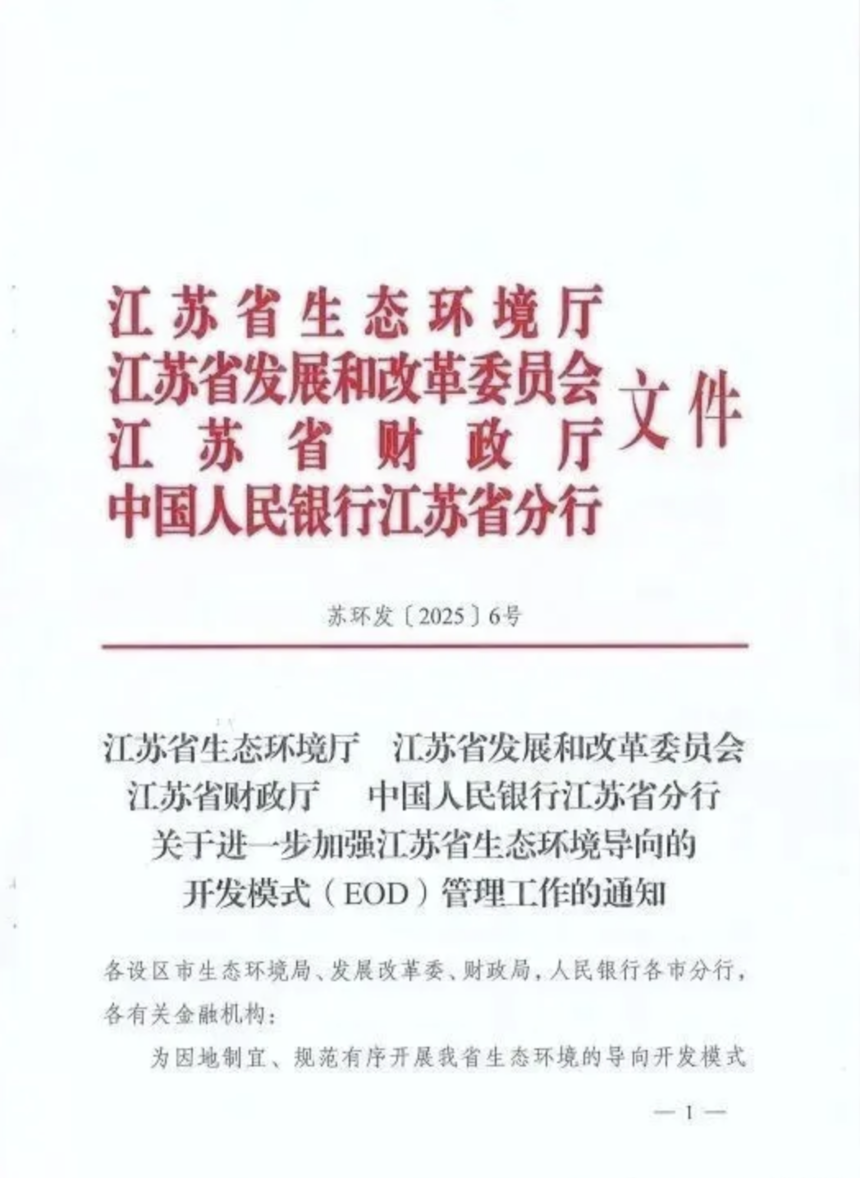 江苏省生态环境厅
江苏省发展和改革委员会
江苏省财政厅
中国人民银行江苏省分行
文件

苏环发〔2025〕6号

江苏省生态环境厅　江苏省发展和改革委员会
江苏省财政厅　中国人民银行江苏省分行
关于进一步加强江苏省生态环境导向的
开发模式（EOD）管理工作的通知

各设区市生态环境局、发展改革委、财政局，人民银行各市分行，各有关金融机构：

为因地制宜、规范有序开展我省生态环境的导向开发模式

— 1 —